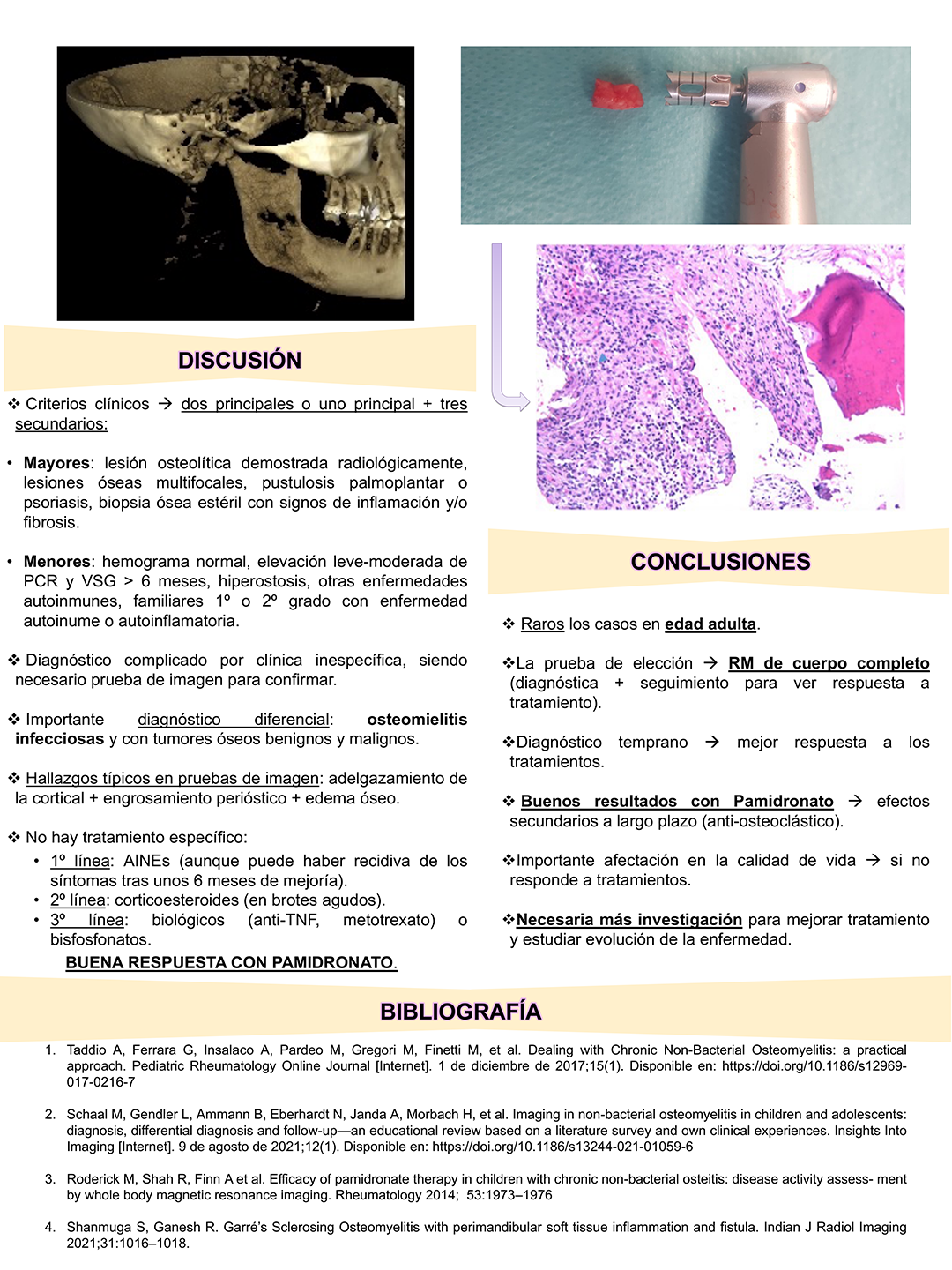 DISCUSIÓN

❖ Criterios clínicos → dos principales o uno principal + tres secundarios:

• Mayores: lesión osteolítica demostrada radiológicamente, lesiones óseas multifocales, pustulosis palmoplantar o psoriasis, biopsia ósea estéril con signos de inflamación y/o fibrosis.

• Menores: hemograma normal, elevación leve-moderada de PCR y VSG > 6 meses, hiperostosis, otras enfermedades autoinmunes, familiares 1º o 2º grado con enfermedad autoinume o autoinflamatoria.

❖ Diagnóstico complicado por clínica inespecífica, siendo necesario prueba de imagen para confirmar.

❖ Importante diagnóstico diferencial: osteomielitis infecciosas y con tumores óseos benignos y malignos.

❖ Hallazgos típicos en pruebas de imagen: adelgazamiento de la cortical + engrosamiento perióstico + edema óseo.

❖ No hay tratamiento específico:
• 1º línea: AINEs (aunque puede haber recidiva de los síntomas tras unos 6 meses de mejoría).
• 2º línea: corticoesteroides (en brotes agudos).
• 3º línea: biológicos (anti-TNF, metotrexato) o bisfosfonatos.
BUENA RESPUESTA CON PAMIDRONATO.

CONCLUSIONES

❖ Raros los casos en edad adulta.

❖La prueba de elección → RM de cuerpo completo (diagnóstica + seguimiento para ver respuesta a tratamiento).

❖Diagnóstico temprano → mejor respuesta a los tratamientos.

❖ Buenos resultados con Pamidronato → efectos secundarios a largo plazo (anti-osteoclástico).

❖Importante afectación en la calidad de vida → si no responde a tratamientos.

❖Necesaria más investigación para mejorar tratamiento y estudiar evolución de la enfermedad.

BIBLIOGRAFÍA

1. Taddio A, Ferrara G, Insalaco A, Pardeo M, Gregori M, Finetti M, et al. Dealing with Chronic Non-Bacterial Osteomyelitis: a practical approach. Pediatric Rheumatology Online Journal [Internet]. 1 de diciembre de 2017;15(1). Disponible en: https://doi.org/10.1186/s12969-017-0216-7

2. Schaal M, Gendler L, Ammann B, Eberhardt N, Janda A, Morbach H, et al. Imaging in non-bacterial osteomyelitis in children and adolescents: diagnosis, differential diagnosis and follow-up—an educational review based on a literature survey and own clinical experiences. Insights Into Imaging [Internet]. 9 de agosto de 2021;12(1). Disponible en: https://doi.org/10.1186/s13244-021-01059-6

3. Roderick M, Shah R, Finn A et al. Efficacy of pamidronate therapy in children with chronic non-bacterial osteitis: disease activity assess- ment by whole body magnetic resonance imaging. Rheumatology 2014; 53:1973–1976

4. Shanmuga S, Ganesh R. Garré's Sclerosing Osteomyelitis with perimandibular soft tissue inflammation and fistula. Indian J Radiol Imaging 2021;31:1016–1018.